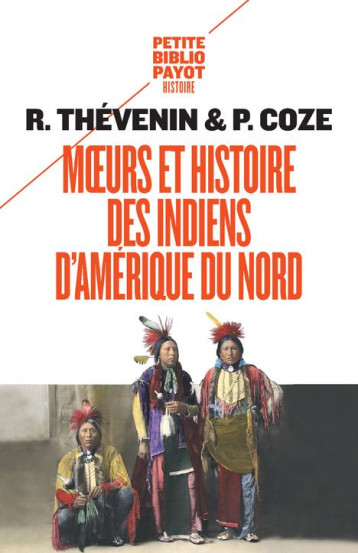 PETITE
BIBLIO
PAYOT
HISTOIRE

R. THÉVENIN & P. COZE

MŒURS ET HISTOIRE DES INDIENS D'AMÉRIQUE DU NORD